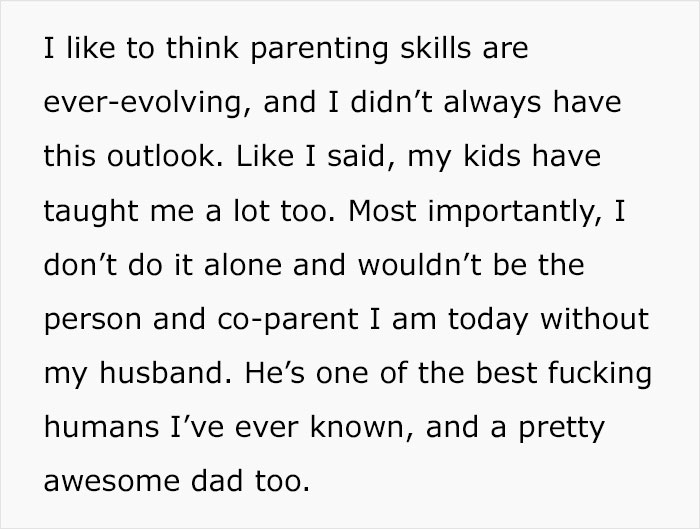 I like to think parenting skills are ever-evolving, and I didn’t always have this outlook. Like I said, my kids have taught me a lot too. Most importantly, I don’t do it alone and wouldn’t be the person and co-parent I am today without my husband. He’s one of the best fucking humans I’ve ever known, and a pretty awesome dad too.